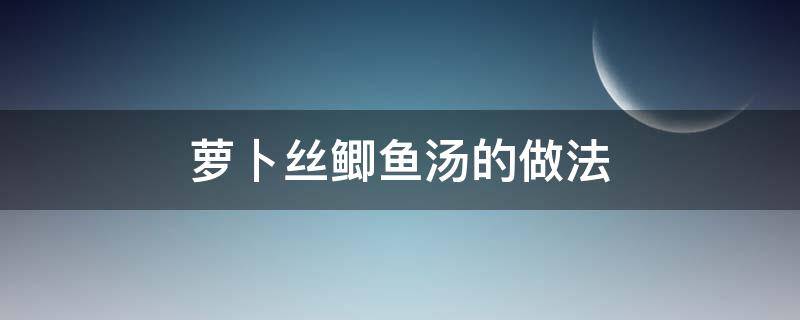 萝卜丝鲫鱼汤的做法